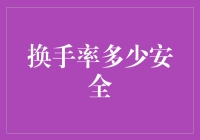 换手率多少安全